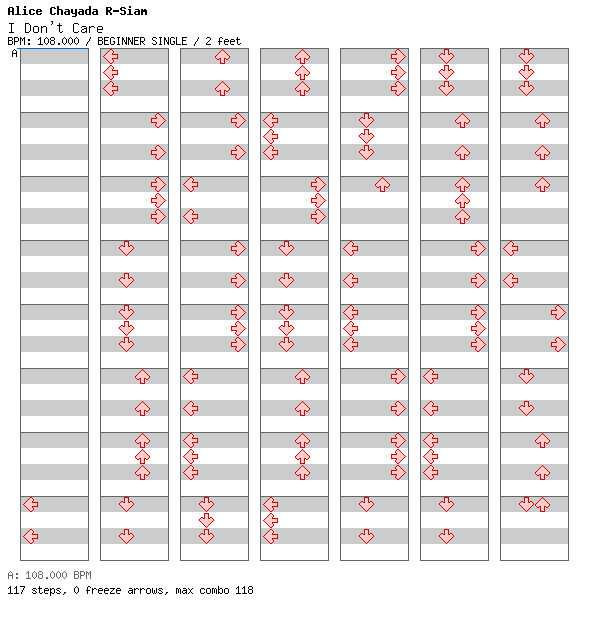 Alice Chayada R-Siam
I Don't Care
BPM: 108.000 / BEGINNER SINGLE / 2 feet
A

A: 108.000 BPM
117 steps, 0 freeze arrows, max combo 118